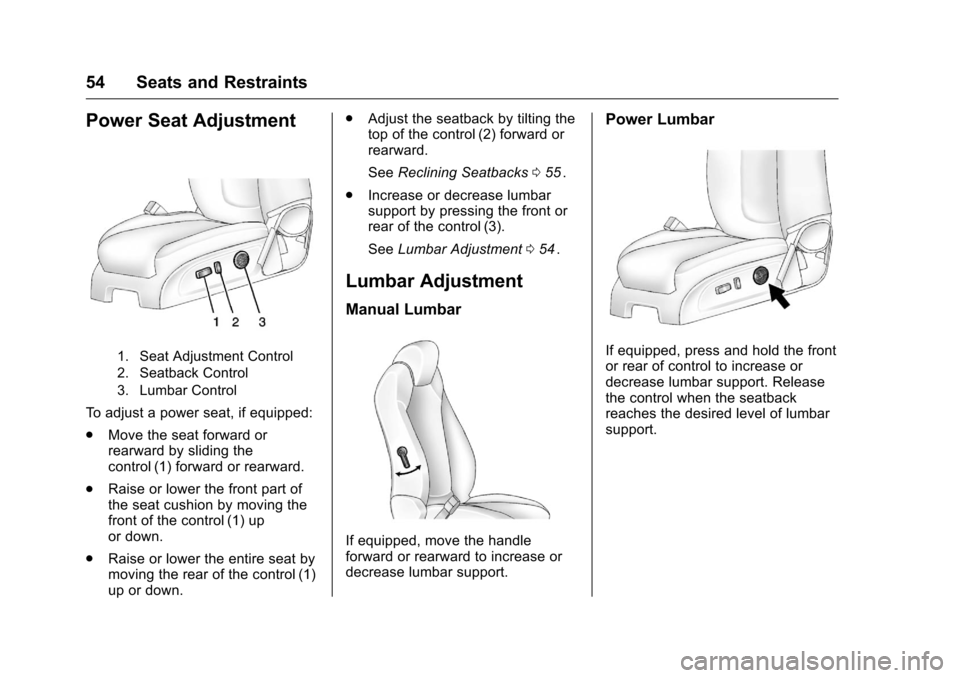 54 Seats and Restraints

Power Seat Adjustment

1 2 3

1. Seat Adjustment Control
2. Seatback Control
3. Lumbar Control

To adjust a power seat, if equipped:

. Move the seat forward or rearward by sliding the control (1) forward or rearward.

. Raise or lower the front part of the seat cushion by moving the front of the control (1) up or down.

. Raise or lower the entire seat by moving the rear of the control (1) up or down.

. Adjust the seatback by tilting the top of the control (2) forward or rearward.

See Reclining Seatbacks 0 55.

. Increase or decrease lumbar support by pressing the front or rear of the control (3).

See Lumbar Adjustment 0 54.

Lumbar Adjustment

Manual Lumbar

If equipped, move the handle forward or rearward to increase or decrease lumbar support.

Power Lumbar

If equipped, press and hold the front or rear of control to increase or decrease lumbar support. Release the control when the seatback reaches the desired level of lumbar support.

carmanualsonline.info